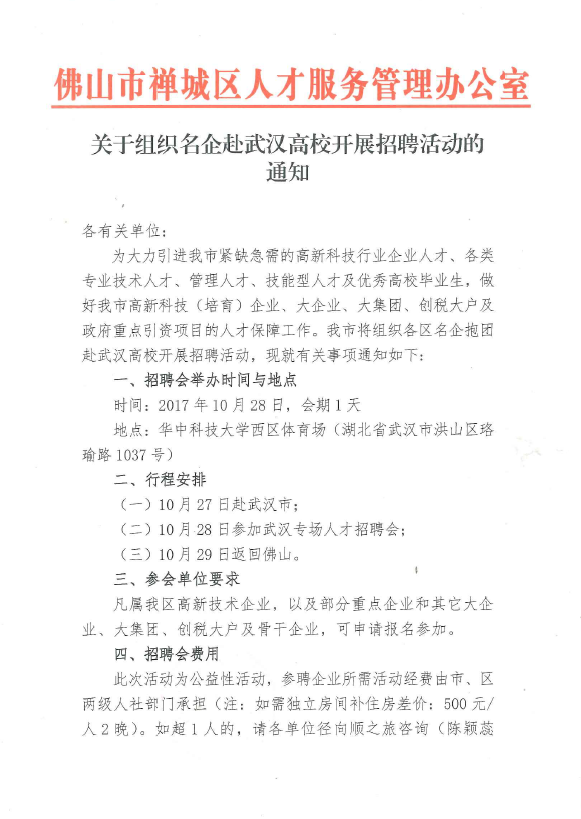 佛山市禅城区人才服务管理办公室

关于组织名企赴武汉高校开展招聘活动的通知

各有关单位：

为大力引进我市紧缺急需的高新科技行业企业人才、各类专业技术人才、管理人才、技能型人才及优秀高校毕业生，做好我市高新科技（培育）企业、大企业、大集团、创税大户及政府重点引资项目的人才保障工作。我市将组织各区名企抱团赴武汉高校开展招聘活动，现就有关事项通知如下：

一、招聘会举办时间与地点

时间：2017年10月28日，会期1天

地点：华中科技大学西区体育场（湖北省武汉市洪山区珞瑜路1037号）

二、行程安排

（一）10月27日赴武汉市；

（二）10月28日参加武汉专场人才招聘会；

（三）10月29日返回佛山。

三、参会单位要求

凡属我区高新技术企业，以及部分重点企业和其它大企业、大集团、创税大户及骨干企业，可申请报名参加。

四、招聘会费用

此次活动为公益性活动，参聘企业所需活动经费由市、区两级人社部门承担（注：如需独立房间补住房差价：500元/人2晚）。如超1人的，请各单位径向顺之旅咨询（陈颖蕊